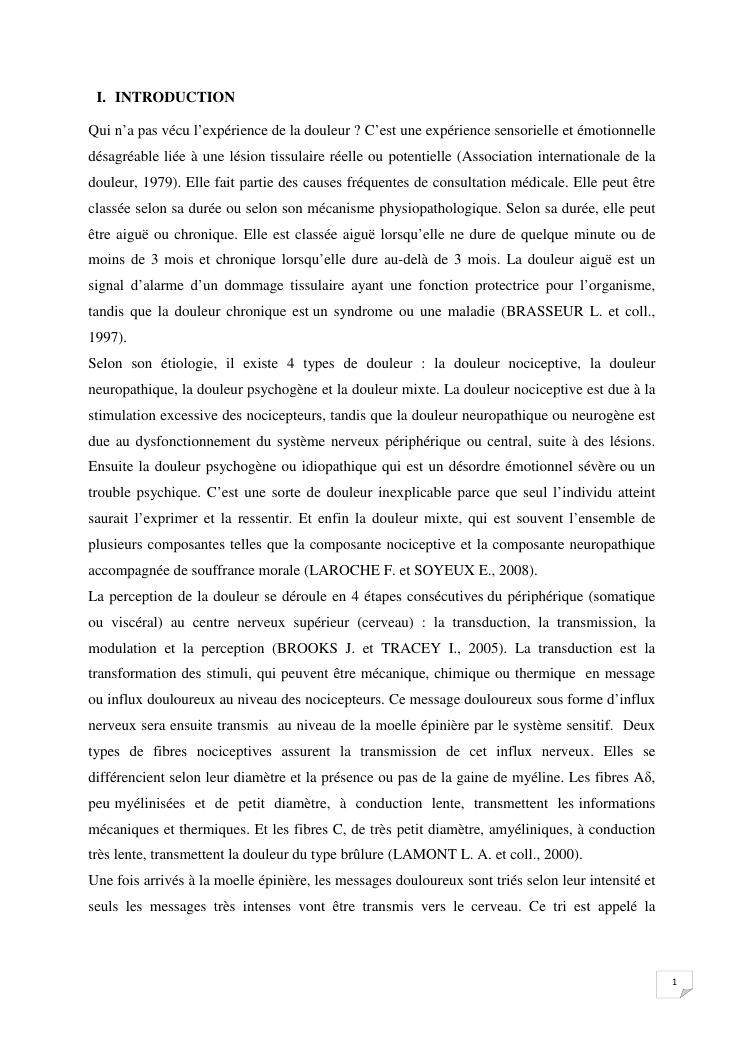 I. INTRODUCTION

Qui n'a pas vécu l'expérience de la douleur ? C'est une expérience sensorielle et émotionnelle désagréable liée à une lésion tissulaire réelle ou potentielle (Association internationale de la douleur, 1979). Elle fait partie des causes fréquentes de consultation médicale. Elle peut être classée selon sa durée ou selon son mécanisme physiopathologique. Selon sa durée, elle peut être aiguë ou chronique. Elle est classée aiguë lorsqu'elle ne dure de quelque minute ou de moins de 3 mois et chronique lorsqu'elle dure au-delà de 3 mois. La douleur aiguë est un signal d'alarme d'un dommage tissulaire ayant une fonction protectrice pour l'organisme, tandis que la douleur chronique est un syndrome ou une maladie (BRASSEUR L. et coll., 1997).
Selon son étiologie, il existe 4 types de douleur : la douleur nociceptive, la douleur neuropathique, la douleur psychogène et la douleur mixte. La douleur nociceptive est due à la stimulation excessive des nocicepteurs, tandis que la douleur neuropathique ou neurogène est due au dysfonctionnement du système nerveux périphérique ou central, suite à des lésions. Ensuite la douleur psychogène ou idiopathique qui est un désordre émotionnel sévère ou un trouble psychique. C'est une sorte de douleur inexplicable parce que seul l'individu atteint saurait l'exprimer et la ressentir. Et enfin la douleur mixte, qui est souvent l'ensemble de plusieurs composantes telles que la composante nociceptive et la composante neuropathique accompagnée de souffrance morale (LAROCHE F. et SOYEUX E., 2008).
La perception de la douleur se déroule en 4 étapes consécutives du périphérique (somatique ou viscéral) au centre nerveux supérieur (cerveau) : la transduction, la transmission, la modulation et la perception (BROOKS J. et TRACEY I., 2005). La transduction est la transformation des stimuli, qui peuvent être mécanique, chimique ou thermique en message ou influx douloureux au niveau des nocicepteurs. Ce message douloureux sous forme d'influx nerveux sera ensuite transmis au niveau de la moelle épinière par le système sensitif. Deux types de fibres nociceptives assurent la transmission de cet influx nerveux. Elles se différencient selon leur diamètre et la présence ou pas de la gaine de myéline. Les fibres Aδ, peu myélinisées et de petit diamètre, à conduction lente, transmettent les informations mécaniques et thermiques. Et les fibres C, de très petit diamètre, amyéliniques, à conduction très lente, transmettent la douleur du type brûlure (LAMONT L. A. et coll., 2000).
Une fois arrivés à la moelle épinière, les messages douloureux sont triés selon leur intensité et seuls les messages très intenses vont être transmis vers le cerveau. Ce tri est appelé la

1